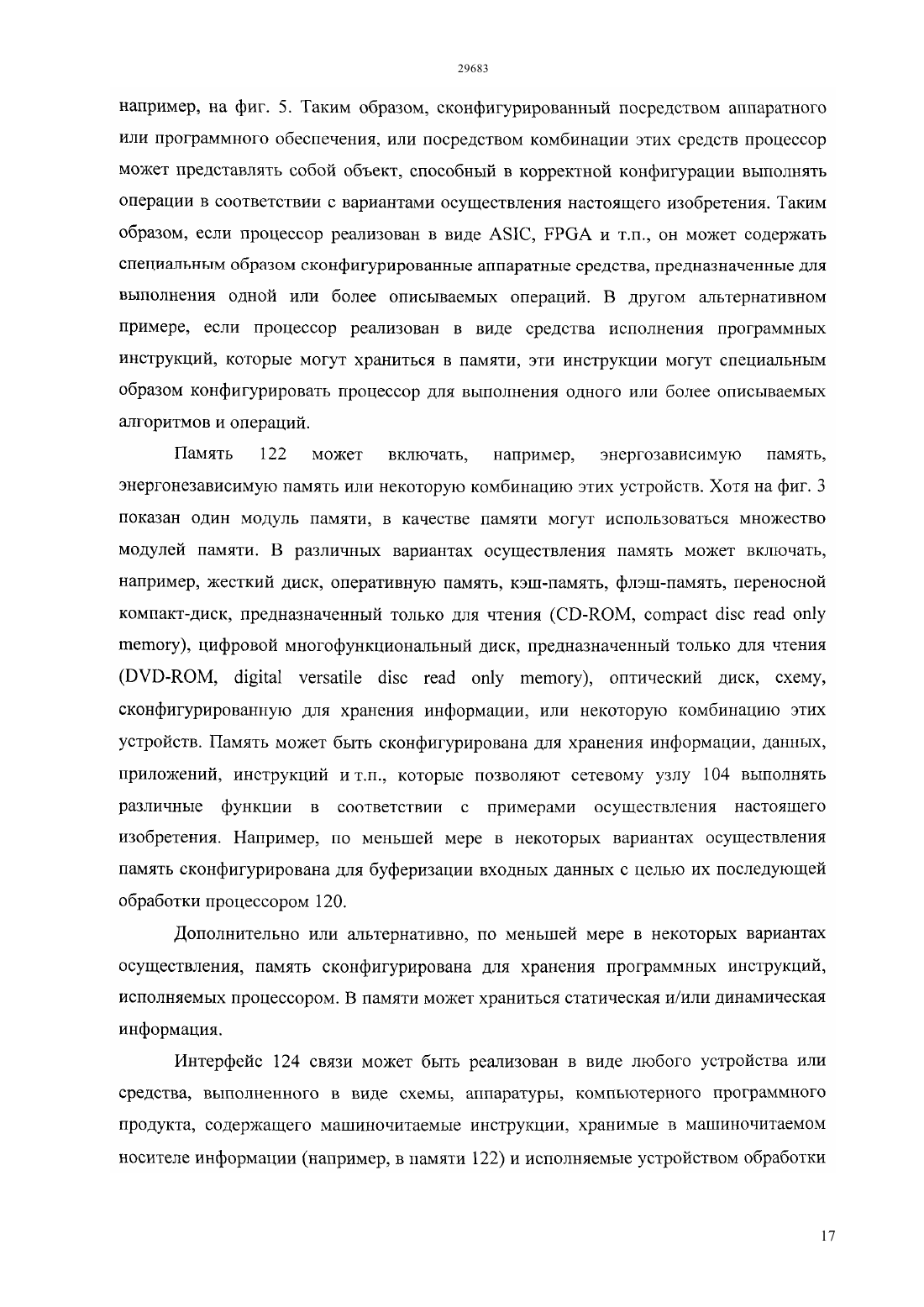 29683

например, на фиг. 5. Таким образом, сконфигурированный посредством аппаратного или программного обеспечения, или посредством комбинации этих средств процессор может представлять собой объект, способный в корректной конфигурации выполнять операции в соответствии с вариантами осуществления настоящего изобретения. Таким образом, если процессор реализован в виде ASIC, FPGA и т.п., он может содержать специальным образом сконфигурированные аппаратные средства, предназначенные для выполнения одной или более описываемых операций. В другом альтернативном примере, если процессор реализован в виде средства исполнения программных инструкций, которые могут храниться в памяти, эти инструкции могут специальным образом конфигурировать процессор для выполнения одного или более описываемых алгоритмов и операций.

Память 122 может включать, например, энергозависимую память, энергонезависимую память или некоторую комбинацию этих устройств. Хотя на фиг. 3 показан один модуль памяти, в качестве памяти могут использоваться множество модулей памяти. В различных вариантах осуществления память может включать, например, жесткий диск, оперативную память, кэш-память, флэш-память, переносной компакт-диск, предназначенный только для чтения (CD-ROM, compact disc read only memory), цифровой многофункциональный диск, предназначенный только для чтения (DVD-ROM, digital versatile disc read only memory), оптический диск, схему, сконфигурированную для хранения информации, или некоторую комбинацию этих устройств. Память может быть сконфигурирована для хранения информации, данных, приложений, инструкций и т.п., которые позволяют сетевому узлу 104 выполнять различные функции в соответствии с примерами осуществления настоящего изобретения. Например, по меньшей мере в некоторых вариантах осуществления память сконфигурирована для буферизации входных данных с целью их последующей обработки процессором 120.

Дополнительно или альтернативно, по меньшей мере в некоторых вариантах осуществления, память сконфигурирована для хранения программных инструкций, исполняемых процессором. В памяти может храниться статическая и/или динамическая информация.

Интерфейс 124 связи может быть реализован в виде любого устройства или средства, выполненного в виде схемы, аппаратуры, компьютерного программного продукта, содержащего машиночитаемые инструкции, хранимые в машиночитаемом носителе информации (например, в памяти 122) и исполняемые устройством обработки

17